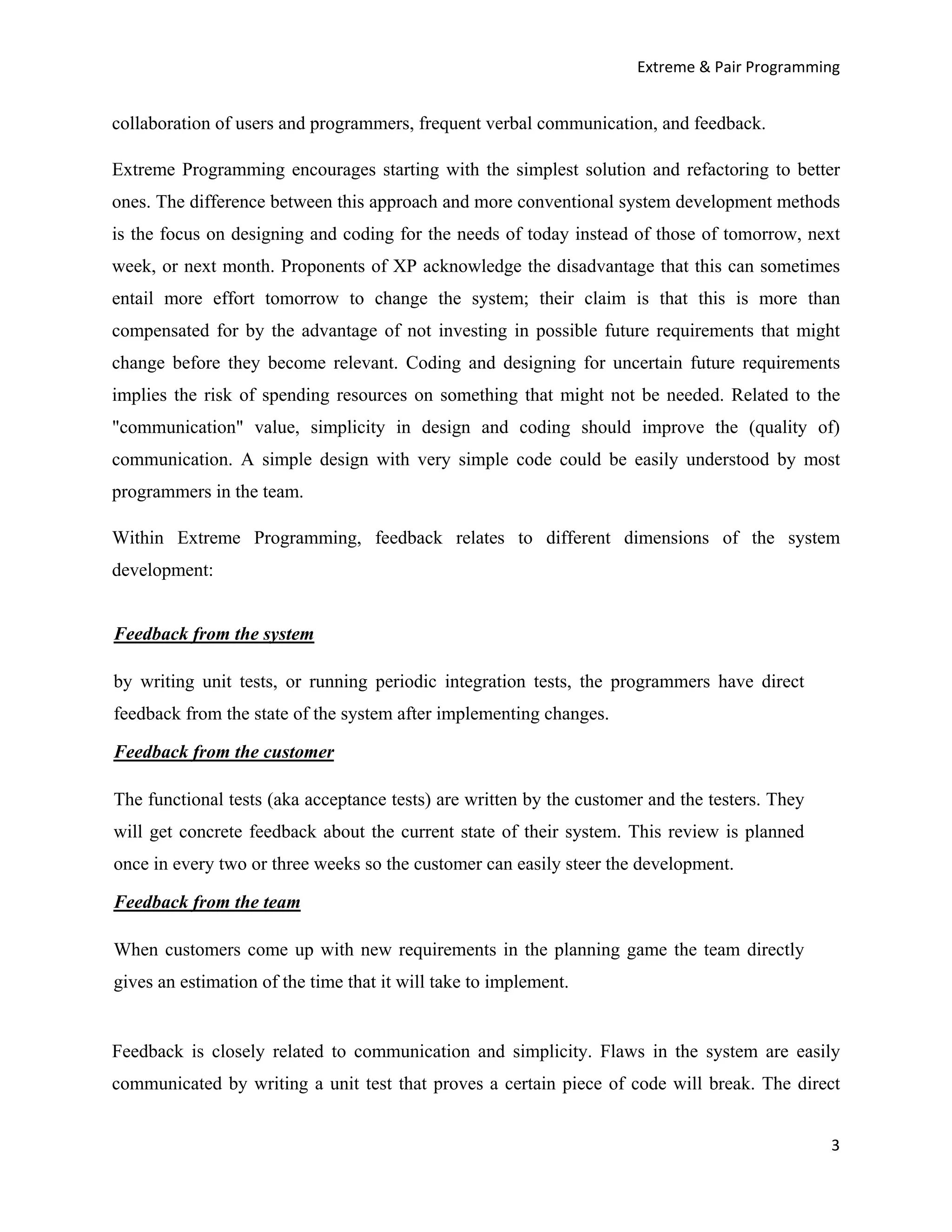 Extreme & Pair Programming

collaboration of users and programmers, frequent verbal communication, and feedback.

Extreme Programming encourages starting with the simplest solution and refactoring to better ones. The difference between this approach and more conventional system development methods is the focus on designing and coding for the needs of today instead of those of tomorrow, next week, or next month. Proponents of XP acknowledge the disadvantage that this can sometimes entail more effort tomorrow to change the system; their claim is that this is more than compensated for by the advantage of not investing in possible future requirements that might change before they become relevant. Coding and designing for uncertain future requirements implies the risk of spending resources on something that might not be needed. Related to the "communication" value, simplicity in design and coding should improve the (quality of) communication. A simple design with very simple code could be easily understood by most programmers in the team.

Within Extreme Programming, feedback relates to different dimensions of the system development:

Feedback from the system

by writing unit tests, or running periodic integration tests, the programmers have direct feedback from the state of the system after implementing changes.

Feedback from the customer

The functional tests (aka acceptance tests) are written by the customer and the testers. They will get concrete feedback about the current state of their system. This review is planned once in every two or three weeks so the customer can easily steer the development.

Feedback from the team

When customers come up with new requirements in the planning game the team directly gives an estimation of the time that it will take to implement.

Feedback is closely related to communication and simplicity. Flaws in the system are easily communicated by writing a unit test that proves a certain piece of code will break. The direct

3